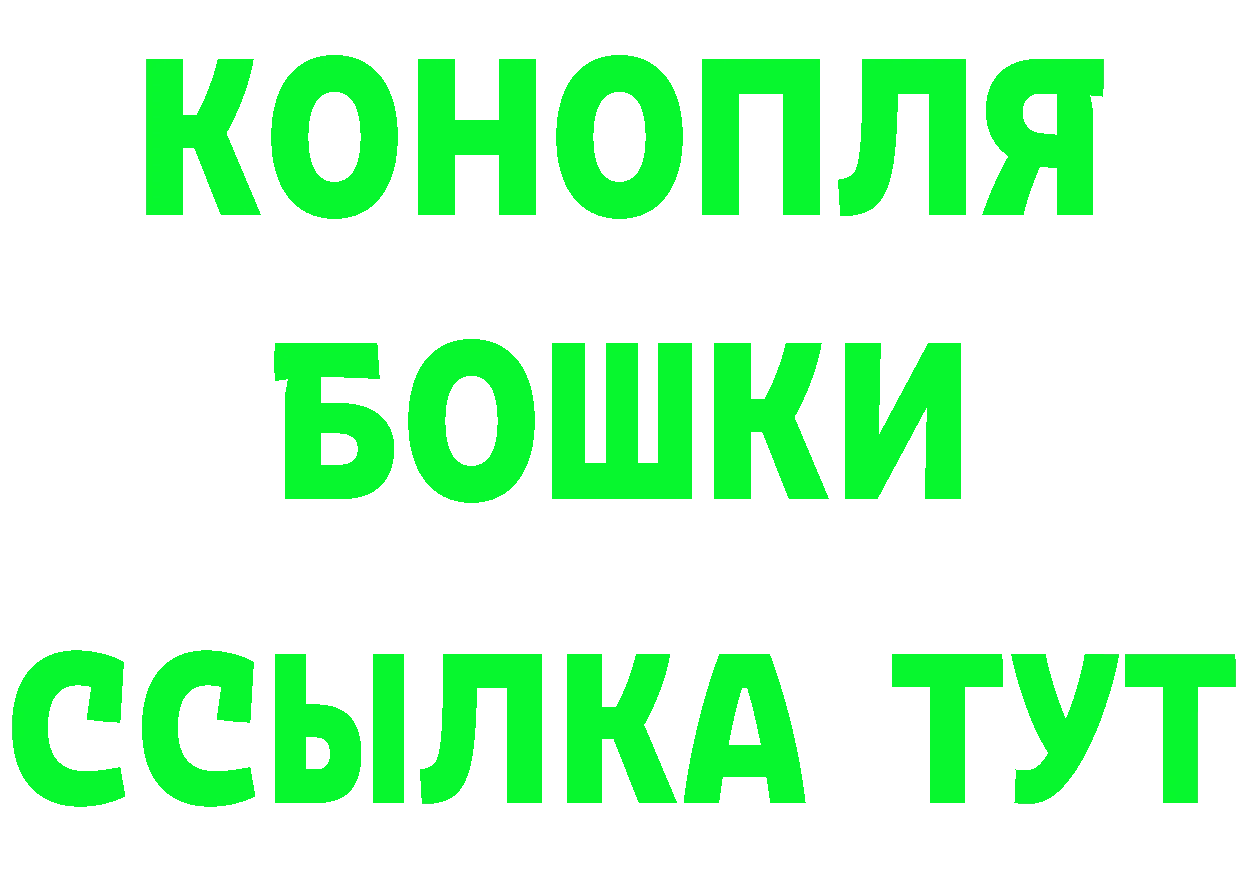 КОНОПЛЯ
БОШКИ
ССЫЛКА ТУТ